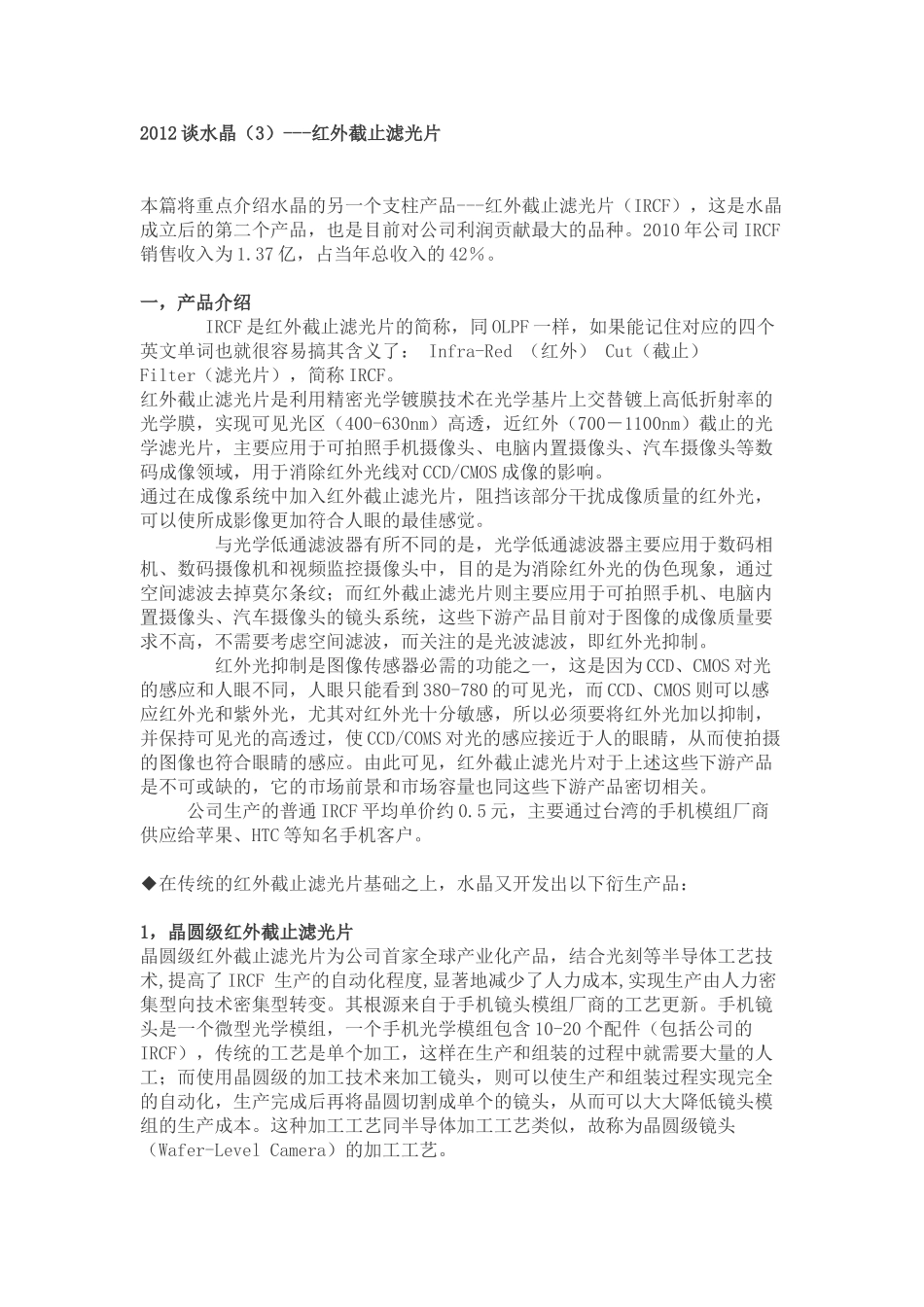 2012 谈水晶（3）---红外截止滤光片

本篇将重点介绍水晶的另一个支柱产品---红外截止滤光片（IRCF），这是水晶成立后的第二个产品，也是目前对公司利润贡献最大的品种。2010 年公司 IRCF 销售收入为 1.37 亿，占当年总收入的 42%。

一，产品介绍

IRCF 是红外截止滤光片的简称，同 OLPF 一样，如果能记住对应的四个英文单词也就很容易搞其含义了： Infra-Red （红外） Cut（截止） Filter（滤光片），简称 IRCF。
红外截止滤光片是利用精密光学镀膜技术在光学基片上交替镀上高低折射率的光学膜，实现可见光区（400-630nm）高透，近红外（700－1100nm）截止的光学滤光片，主要应用于可拍照手机摄像头、电脑内置摄像头、汽车摄像头等数码成像领域，用于消除红外光线对 CCD/CMOS 成像的影响。
通过在成像系统中加入红外截止滤光片，阻挡该部分干扰成像质量的红外光，可以使所成影像更加符合人眼的最佳感觉。

与光学低通滤波器有所不同的是，光学低通滤波器主要应用于数码相机、数码摄像机和视频监控摄像头中，目的是为消除红外光的伪色现象，通过空间滤波去掉莫尔条纹；而红外截止滤光片则主要应用于可拍照手机、电脑内置摄像头、汽车摄像头的镜头系统，这些下游产品目前对于图像的成像质量要求不高，不需要考虑空间滤波，而关注的是光波滤波，即红外光抑制。

红外光抑制是图像传感器必需的功能之一，这是因为 CCD、CMOS 对光的感应和人眼不同，人眼只能看到 380-780 的可见光，而 CCD、CMOS 则可以感应红外光和紫外光，尤其对红外光十分敏感，所以必须要将红外光加以抑制，并保持可见光的高透过，使 CCD/COMS 对光的感应接近于人的眼睛，从而使拍摄的图像也符合眼睛的感应。由此可见，红外截止滤光片对于上述这些下游产品是不可或缺的，它的市场前景和市场容量也同这些下游产品密切相关。

公司生产的普通 IRCF 平均单价约 0.5 元，主要通过台湾的手机模组厂商供应给苹果、HTC 等知名手机客户。

◆在传统的红外截止滤光片基础之上，水晶又开发出以下衍生产品：

1，晶圆级红外截止滤光片

晶圆级红外截止滤光片为公司首家全球产业化产品，结合光刻等半导体工艺技术，提高了 IRCF 生产的自动化程度，显著地减少了人力成本，实现生产由人力密集型向技术密集型转变。其根源来自于手机镜头模组厂商的工艺更新。手机镜头是一个微型光学模组，一个手机光学模组包含 10-20 个配件（包括公司的 IRCF），传统的工艺是单个加工，这样在生产和组装的过程中就需要大量的人工；而使用晶圆级的加工技术来加工镜头，则可以使生产和组装过程实现完全的自动化，生产完成后再将晶圆切割成单个的镜头，从而可以大大降低镜头模组的生产成本。这种加工工艺同半导体加工工艺类似，故称为晶圆级镜头（Wafer-Level Camera）的加工工艺。